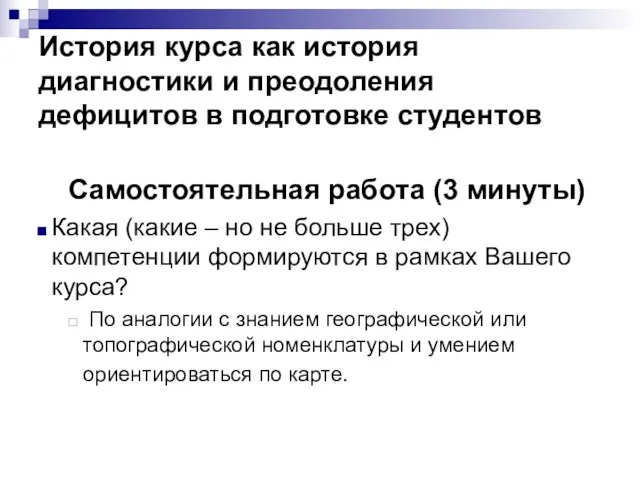 История курса как история диагностики и преодоления дефицитов в подготовке студентов

Самостоятельная работа (3 минуты)

Какая (какие – но не больше трех) компетенции формируются в рамках Вашего курса?

По аналогии с знанием географической или топографической номенклатуры и умением ориентироваться по карте.